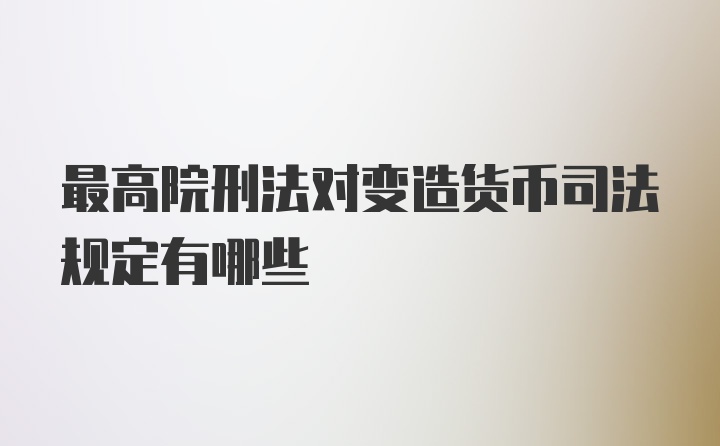 最高院刑法对变造货币司法规定有哪些